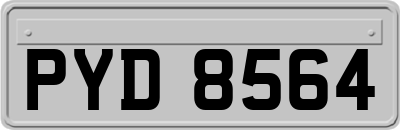 PYD 8564